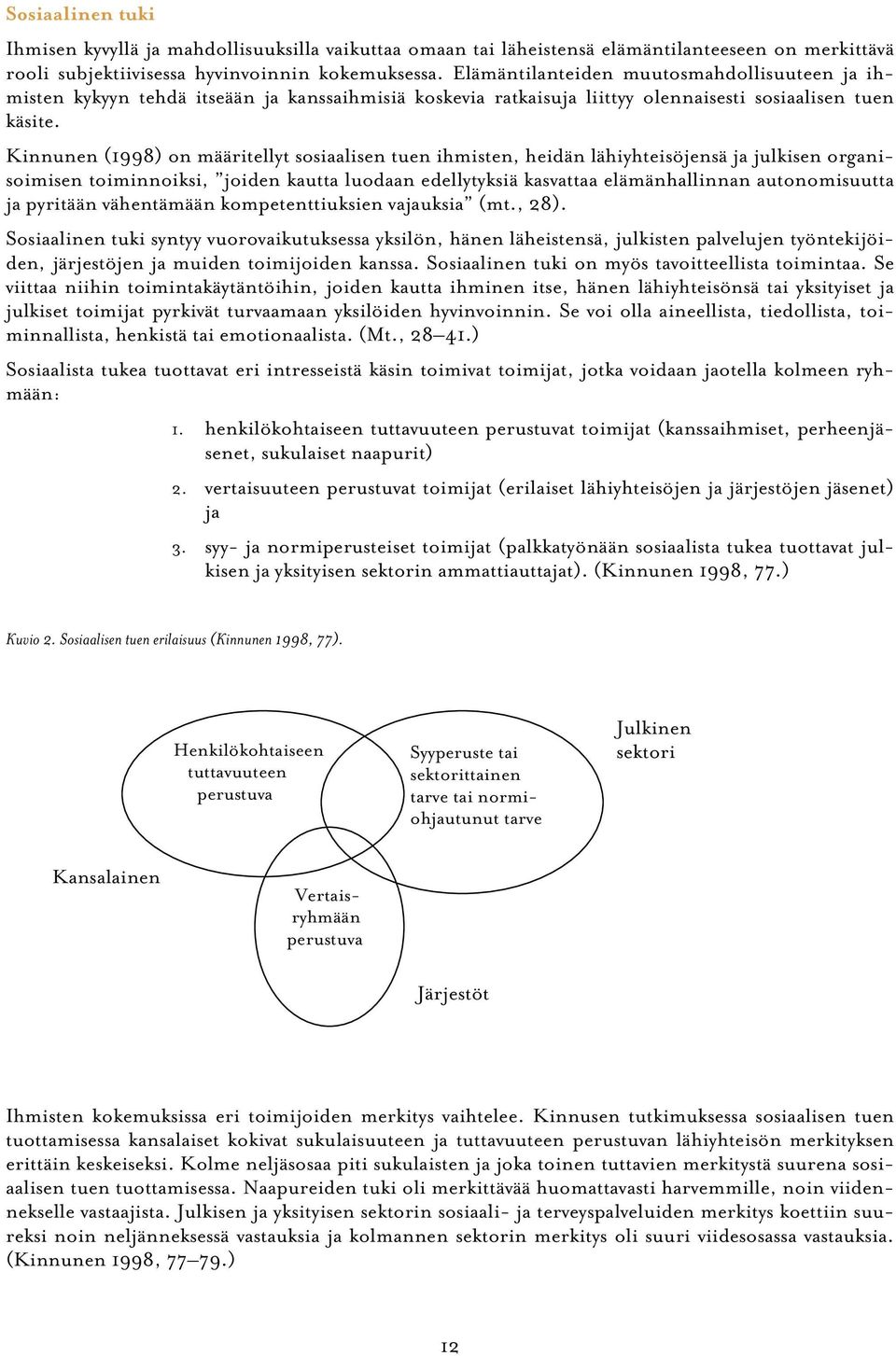 Sosiaalinen tuki

Ihmisen kyvyllä ja mahdollisuuksilla vaikuttaa omaan tai läheistensä elämäntilanteeseen on merkittävä rooli subjektiivisessa hyvinvoinnin kokemuksessa. Elämäntilanteiden muutosmahdollisuuteen ja ihmisten kykyyn tehdä itseään ja kanssaihmisiä koskevia ratkaisuja liittyy olennaisesti sosiaalisen tuen käsite.

Kinnunen (1998) on määritellyt sosiaalisen tuen ihmisten, heidän lähiyhteisöjensä ja julkisen organisoimisen toiminnoiksi, "joiden kautta luodaan edellytyksiä kasvattaa elämänhallinnan autonomisuutta ja pyritään vähentämään kompetenttiuksien vajauksia" (mt., 28).

Sosiaalinen tuki syntyy vuorovaikutuksessa yksilön, hänen läheistensä, julkisten palvelujen työntekijöiden, järjestöjen ja muiden toimijoiden kanssa. Sosiaalinen tuki on myös tavoitteellista toimintaa. Se viittaa niihin toimintakäytäntöihin, joiden kautta ihminen itse, hänen lähiyhteisönsä tai yksityiset ja julkiset toimijat pyrkivät turvaamaan yksilöiden hyvinvoinnin. Se voi olla aineellista, tiedollista, toiminnallista, henkistä tai emotionaalista. (Mt., 28–41.)

Sosiaalista tukea tuottavat eri intresseistä käsin toimivat toimijat, jotka voidaan jaotella kolmeen ryhmään:

1. henkilökohtaiseen tuttavuuteen perustuvat toimijat (kanssaihmiset, perheenjäsenet, sukulaiset naapurit)

2. vertaisuuteen perustuvat toimijat (erilaiset lähiyhteisöjen ja järjestöjen jäsenet) ja

3. syy- ja normiperusteiset toimijat (palkkatyönään sosiaalista tukea tuottavat julkisen ja yksityisen sektorin ammattiauttajat). (Kinnunen 1998, 77.)

Kuvio 2. Sosiaalisen tuen erilaisuus (Kinnunen 1998, 77).

Henkilökohtaiseen tuttavuuteen perustuva

Syyperuste tai sektorittainen tarve tai normiohjautunut tarve

Julkinen sektori

Kansalainen

Vertaisryhmään perustuva

Järjestöt

Ihmisten kokemuksissa eri toimijoiden merkitys vaihtelee. Kinnusen tutkimuksessa sosiaalisen tuen tuottamisessa kansalaiset kokivat sukulaisuuteen ja tuttavuuteen perustuvan lähiyhteisön merkityksen erittäin keskeiseksi. Kolme neljäsosaa piti sukulaisten ja joka toinen tuttavien merkitystä suurena sosiaalisen tuen tuottamisessa. Naapureiden tuki oli merkittävää huomattavasti harvemmille, noin viidennekselle vastaajista. Julkisen ja yksityisen sektorin sosiaali- ja terveyspalveluiden merkitys koettiin suureksi noin neljänneksessä vastauksia ja kolmannen sektorin merkitys oli suuri viidesosassa vastauksia. (Kinnunen 1998, 77–79.)

12